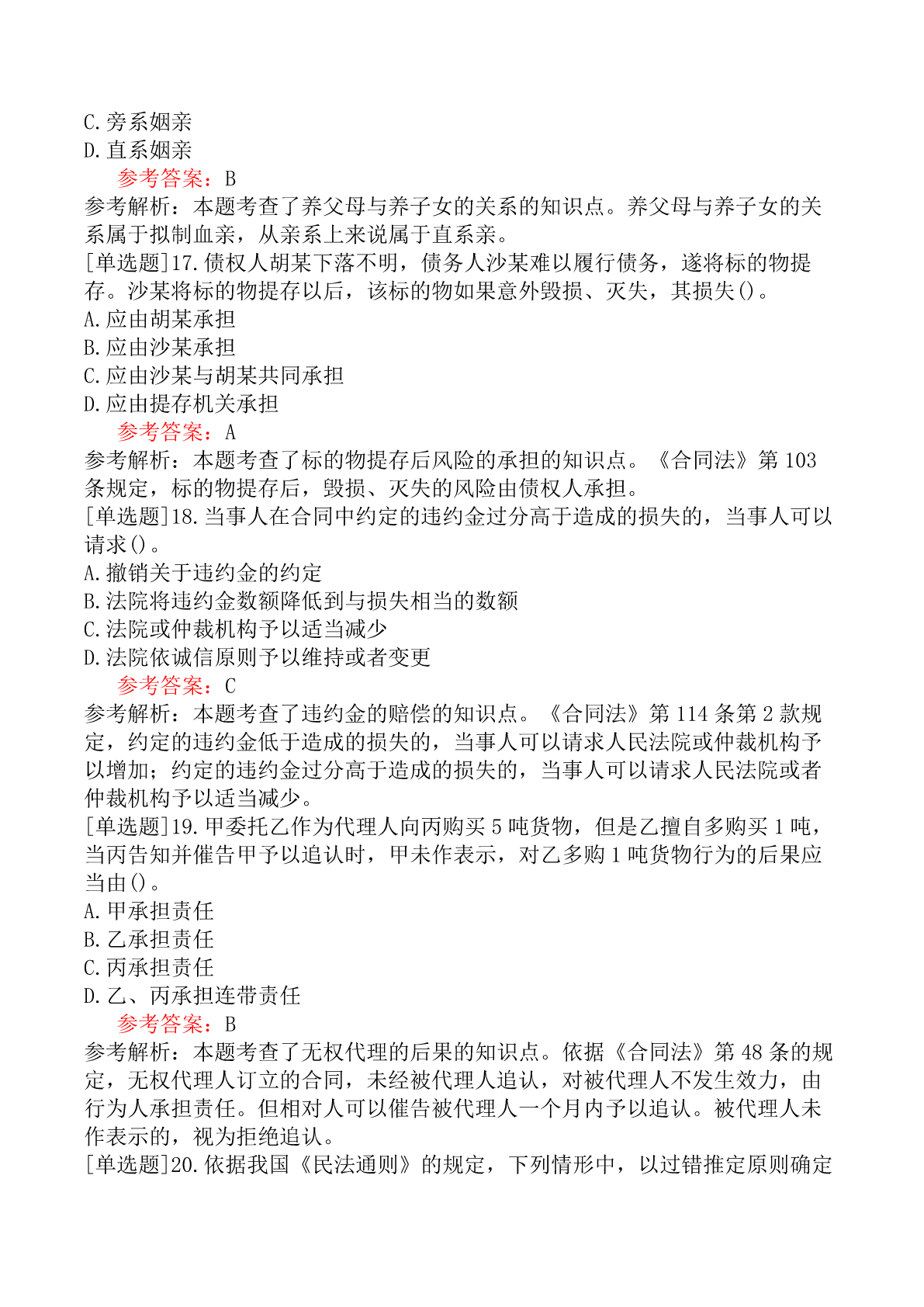 C.旁系姻亲
D.直系姻亲
参考答案：B
参考解析：本题考查了养父母与养子女的关系的知识点。养父母与养子女的关系属于拟制血亲，从亲系上来说属于直系亲。
[单选题]17.债权人胡某下落不明，债务人沙某难以履行债务，遂将标的物提存。沙某将标的物提存以后，该标的物如果意外毁损、灭失，其损失()。
A.应由胡某承担
B.应由沙某承担
C.应由沙某与胡某共同承担
D.应由提存机关承担
参考答案：A
参考解析：本题考查了标的物提存后风险的承担的知识点。《合同法》第103条规定，标的物提存后，毁损、灭失的风险由债权人承担。
[单选题]18.当事人在合同中约定的违约金过分高于造成的损失的，当事人可以请求()。
A.撤销关于违约金的约定
B.法院将违约金数额降低到与损失相当的数额
C.法院或仲裁机构予以适当减少
D.法院依诚信原则予以维持或者变更
参考答案：C
参考解析：本题考查了违约金的赔偿的知识点。《合同法》第114条第2款规定，约定的违约金低于造成的损失的，当事人可以请求人民法院或仲裁机构予以增加；约定的违约金过分高于造成的损失的，当事人可以请求人民法院或者仲裁机构予以适当减少。
[单选题]19.甲委托乙作为代理人向丙购买5吨货物，但是乙擅自多购买1吨，当丙告知并催告甲予以追认时，甲未作表示，对乙多购1吨货物行为的后果应当由()。
A.甲承担责任
B.乙承担责任
C.丙承担责任
D.乙、丙承担连带责任
参考答案：B
参考解析：本题考查了无权代理的后果的知识点。依据《合同法》第48条的规定，无权代理人订立的合同，未经被代理人追认，对被代理人不发生效力，由行为人承担责任。但相对人可以催告被代理人一个月内予以追认。被代理人未作表示的，视为拒绝追认。
[单选题]20.依据我国《民法通则》的规定，下列情形中，以过错推定原则确定